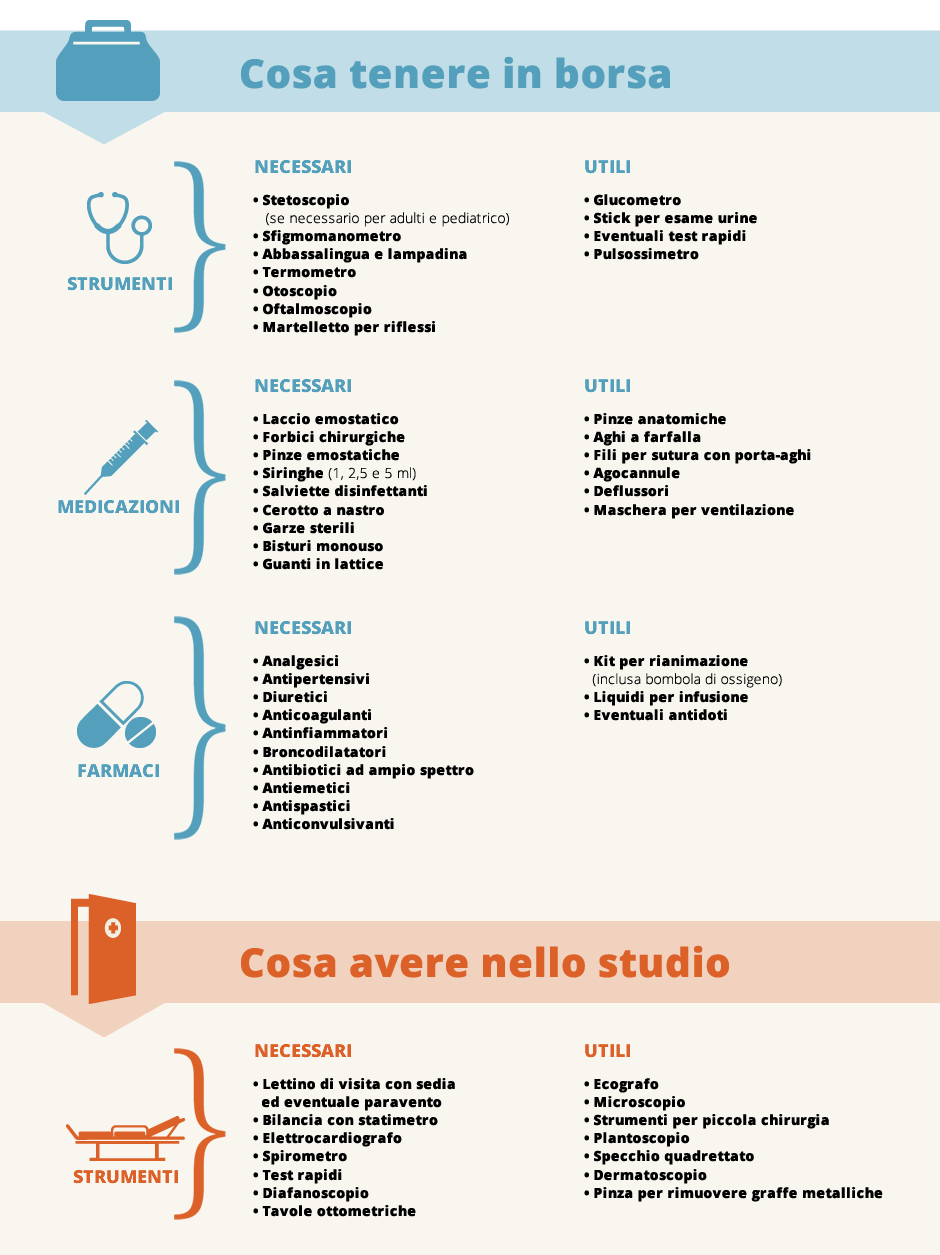 Cosa tenere in borsa

STRUMENTI

NECESSARI

• Stetoscopio (se necessario per adulti e pediatrico)
• Sfigmomanometro
• Abbassalingua e lampadina
• Termometro
• Otoscopio
• Oftalmoscopio
• Martelletto per riflessi

UTILI

• Glucometro
• Stick per esame urine
• Eventuali test rapidi
• Pulsossimetro

MEDICAZIONI

NECESSARI

• Laccio emostatico
• Forbici chirurgiche
• Pinze emostatiche
• Siringhe (1, 2,5 e 5 ml)
• Salviette disinfettanti
• Cerotto a nastro
• Garze sterili
• Bisturi monouso
• Guanti in lattice

UTILI

• Pinze anatomiche
• Aghi a farfalla
• Fili per sutura con porta-aghi
• Agocannule
• Deflussori
• Maschera per ventilazione

FARMACI

NECESSARI

• Analgesici
• Antipertensivi
• Diuretici
• Anticoagulanti
• Antinfiammatori
• Broncodilatatori
• Antibiotici ad ampio spettro
• Antiemetici
• Antispastici
• Anticonvulsivanti

UTILI

• Kit per rianimazione (inclusa bombola di ossigeno)
• Liquidi per infusione
• Eventuali antidoti

Cosa avere nello studio

STRUMENTI

NECESSARI

• Lettino di visita con sedia ed eventuale paravento
• Bilancia con statimetro
• Elettrocardiografo
• Spirometro
• Test rapidi
• Diafanoscopio
• Tavole ottometriche

UTILI

• Ecografo
• Microscopio
• Strumenti per piccola chirurgia
• Plantoscopio
• Specchio quadrettato
• Dermatoscopio
• Pinza per rimuovere graffe metalliche